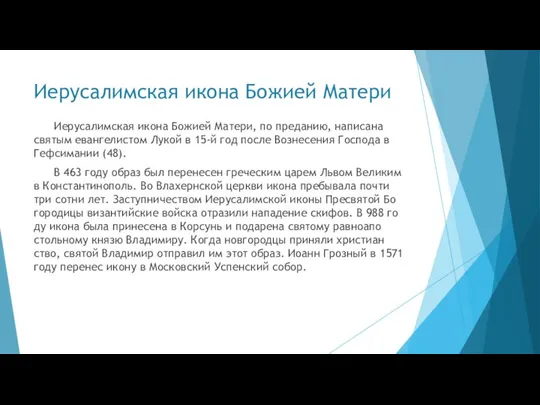 Иерусалимская икона Божией Матери

Иерусалимская икона Божией Матери, по преданию, написана святым евангелистом Лукой в 15-й год после Вознесения Господа в Гефсимании (48).

В 463 году образ был перенесен греческим царем Львом Великим в Константинополь. Во Влахернской церкви икона пребывала почти три сотни лет. Заступничеством Иерусалимской иконы Пресвятой Бо городицы византийские войска отразили нападение скифов. В 988 го ду икона была принесена в Корсунь и подарена святому равноапо стольному князю Владимиру. Когда новгородцы приняли христиан ство, святой Владимир отправил им этот образ. Иоанн Грозный в 1571 году перенес икону в Московский Успенский собор.